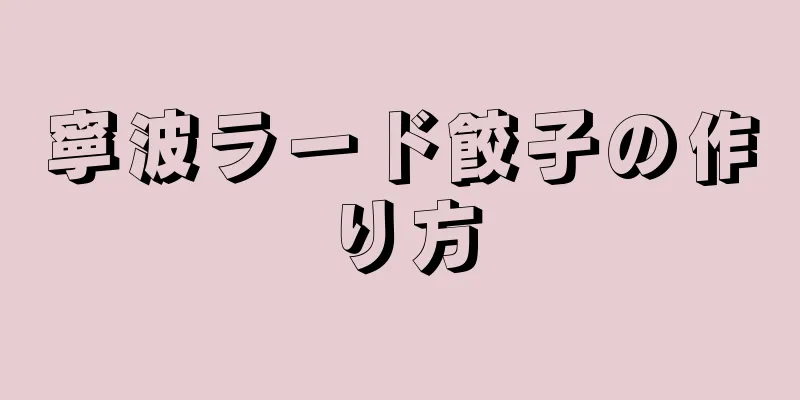 寧波ラード餃子の作り方